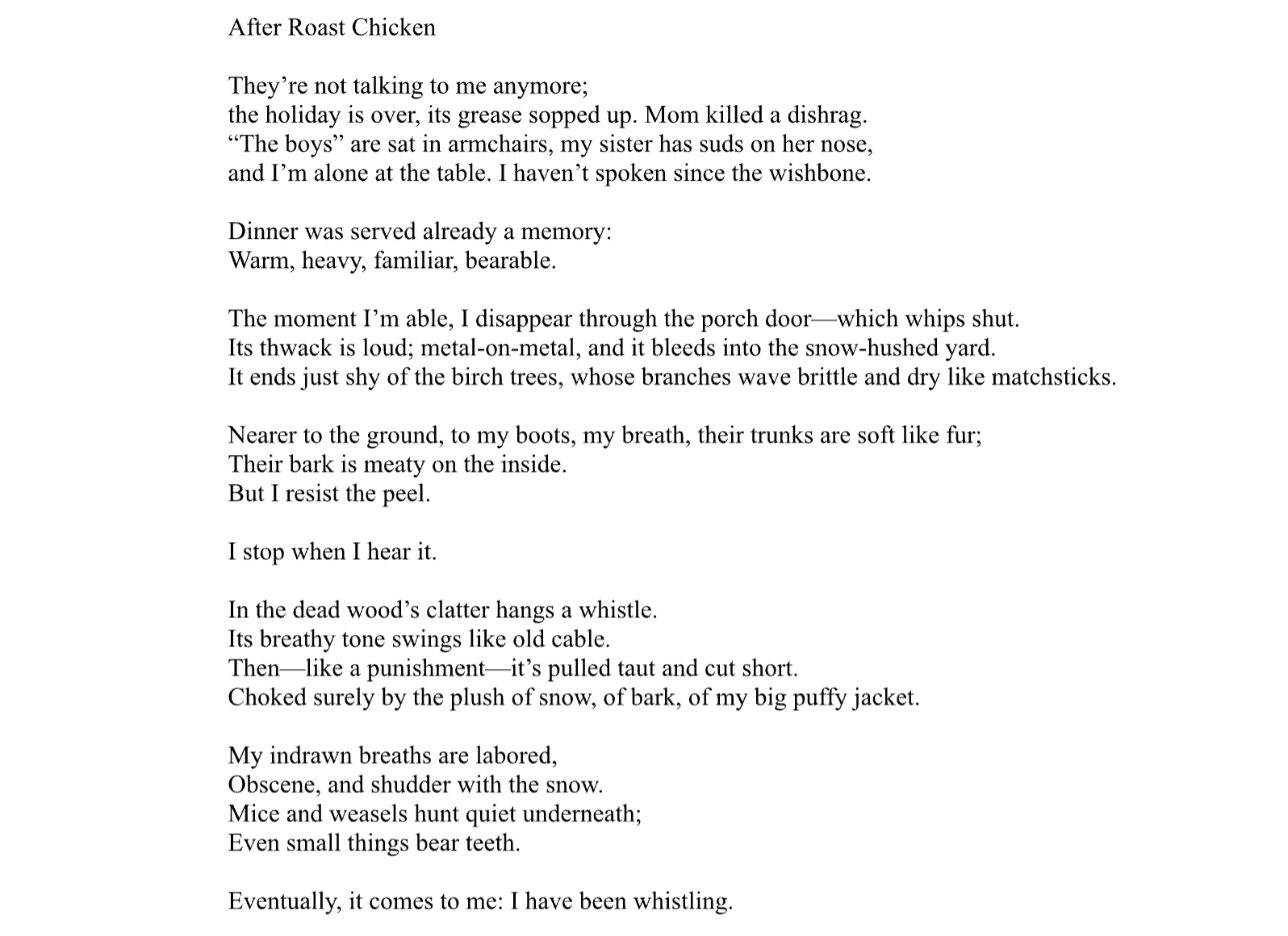 After Roast Chicken

They’re not talking to me anymore;
the holiday is over, its grease sopped up. Mom killed a dishrag.
“The boys” are sat in armchairs, my sister has suds on her nose,
and I’m alone at the table. I haven’t spoken since the wishbone.

Dinner was served already a memory:
Warm, heavy, familiar, bearable.

The moment I’m able, I disappear through the porch door—which whips shut.
Its thwack is loud; metal-on-metal, and it bleeds into the snow-hushed yard.
It ends just shy of the birch trees, whose branches wave brittle and dry like matchsticks.

Nearer to the ground, to my boots, my breath, their trunks are soft like fur;
Their bark is meaty on the inside.
But I resist the peel.

I stop when I hear it.

In the dead wood’s clatter hangs a whistle.
Its breathy tone swings like old cable.
Then—like a punishment—it’s pulled taut and cut short.
Choked surely by the plush of snow, of bark, of my big puffy jacket.

My indrawn breaths are labored,
Obscene, and shudder with the snow.
Mice and weasels hunt quiet underneath;
Even small things bear teeth.

Eventually, it comes to me: I have been whistling.